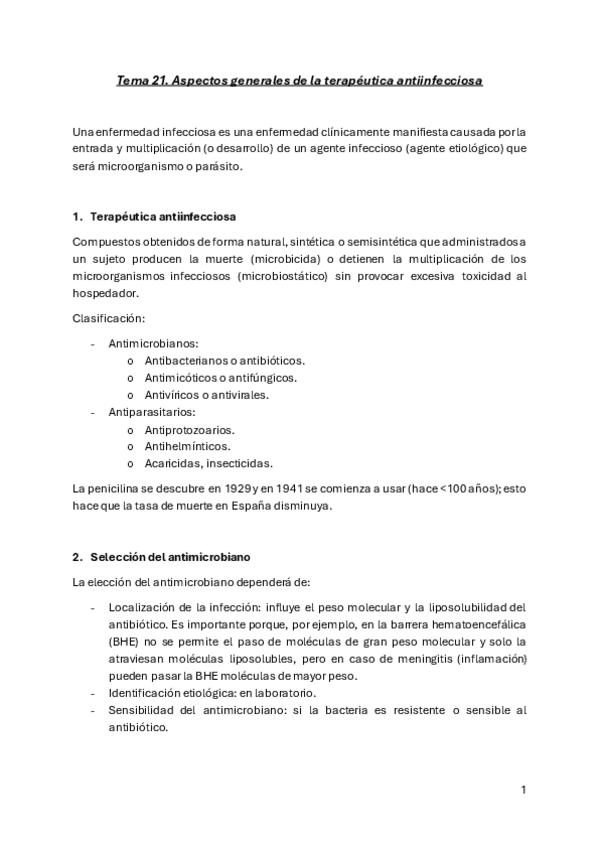 Tema 21. Aspectos generales de la terapéutica antiinfecciosa

Una enfermedad infecciosa es una enfermedad clínicamente manifiesta causada por la entrada y multiplicación (o desarrollo) de un agente infeccioso (agente etiológico) que será microorganismo o parásito.

1. Terapéutica antiinfecciosa

Compuestos obtenidos de forma natural, sintética o semisintética que administrados a un sujeto producen la muerte (microbicida) o detienen la multiplicación de los microorganismos infecciosos (microbiostático) sin provocar excesiva toxicidad al hospedador.

Clasificación:

- Antimicrobianos:
  o Antibacterianos o antibióticos.
  o Antimicóticos o antifúngicos.
  o Antivíricos o antivirales.
- Antiparasitarios:
  o Antiprotozoarios.
  o Antihelmínticos.
  o Acaricidas, insecticidas.

La penicilina se descubre en 1929 y en 1941 se comienza a usar (hace <100 años); esto hace que la tasa de muerte en España disminuya.

2. Selección del antimicrobiano

La elección del antimicrobiano dependerá de:

- Localización de la infección: influye el peso molecular y la liposolubilidad del antibiótico. Es importante porque, por ejemplo, en la barrera hematoencefálica (BHE) no se permite el paso de moléculas de gran peso molecular y solo la atraviesan moléculas liposolubles, pero en caso de meningitis (inflamación) pueden pasar la BHE moléculas de mayor peso.
- Identificación etiológica: en laboratorio.
- Sensibilidad del antimicrobiano: si la bacteria es resistente o sensible al antibiótico.

1